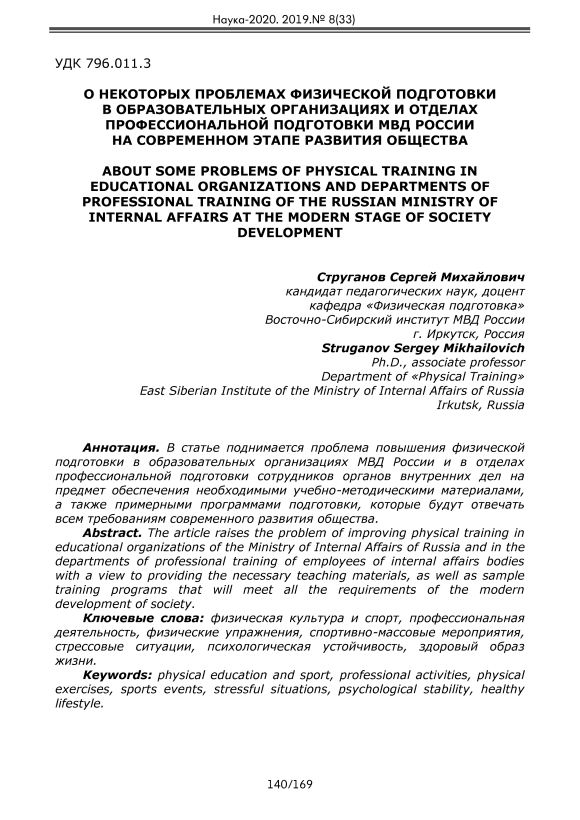 Наука-2020. 2019.№ 8(33)

УДК 796.011.3

О НЕКОТОРЫХ ПРОБЛЕМАХ ФИЗИЧЕСКОЙ ПОДГОТОВКИ В ОБРАЗОВАТЕЛЬНЫХ ОРГАНИЗАЦИЯХ И ОТДЕЛАХ ПРОФЕССИОНАЛЬНОЙ ПОДГОТОВКИ МВД РОССИИ НА СОВРЕМЕННОМ ЭТАПЕ РАЗВИТИЯ ОБЩЕСТВА

ABOUT SOME PROBLEMS OF PHYSICAL TRAINING IN EDUCATIONAL ORGANIZATIONS AND DEPARTMENTS OF PROFESSIONAL TRAINING OF THE RUSSIAN MINISTRY OF INTERNAL AFFAIRS AT THE MODERN STAGE OF SOCIETY DEVELOPMENT

Струганов Сергей Михайлович
кандидат педагогических наук, доцент
кафедра «Физическая подготовка»
Восточно-Сибирский институт МВД России
г. Иркутск, Россия
Struganov Sergey Mikhailovich
Ph.D., associate professor
Department of «Physical Training»
East Siberian Institute of the Ministry of Internal Affairs of Russia
Irkutsk, Russia

Аннотация. В статье поднимается проблема повышения физической подготовки в образовательных организациях МВД России и в отделах профессиональной подготовки сотрудников органов внутренних дел на предмет обеспечения необходимыми учебно-методическими материалами, а также примерными программами подготовки, которые будут отвечать всем требованиям современного развития общества.

Abstract. The article raises the problem of improving physical training in educational organizations of the Ministry of Internal Affairs of Russia and in the departments of professional training of employees of internal affairs bodies with a view to providing the necessary teaching materials, as well as sample training programs that will meet all the requirements of the modern development of society.

Ключевые слова: физическая культура и спорт, профессиональная деятельность, физические упражнения, спортивно-массовые мероприятия, стрессовые ситуации, психологическая устойчивость, здоровый образ жизни.

Keywords: physical education and sport, professional activities, physical exercises, sports events, stressful situations, psychological stability, healthy lifestyle.

140/169